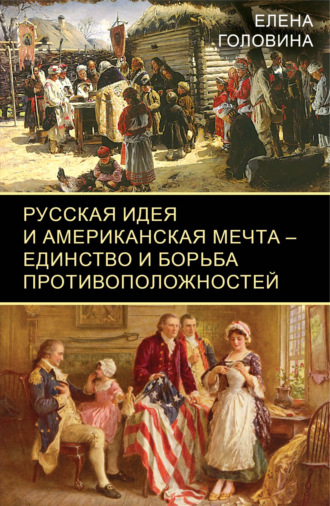 ЕЛЕНА
ГОЛОВИНА

РУССКАЯ ИДЕЯ
И АМЕРИКАНСКАЯ МЕЧТА –
ЕДИНСТВО И БОРЬБА
ПРОТИВОПОЛОЖНОСТЕЙ